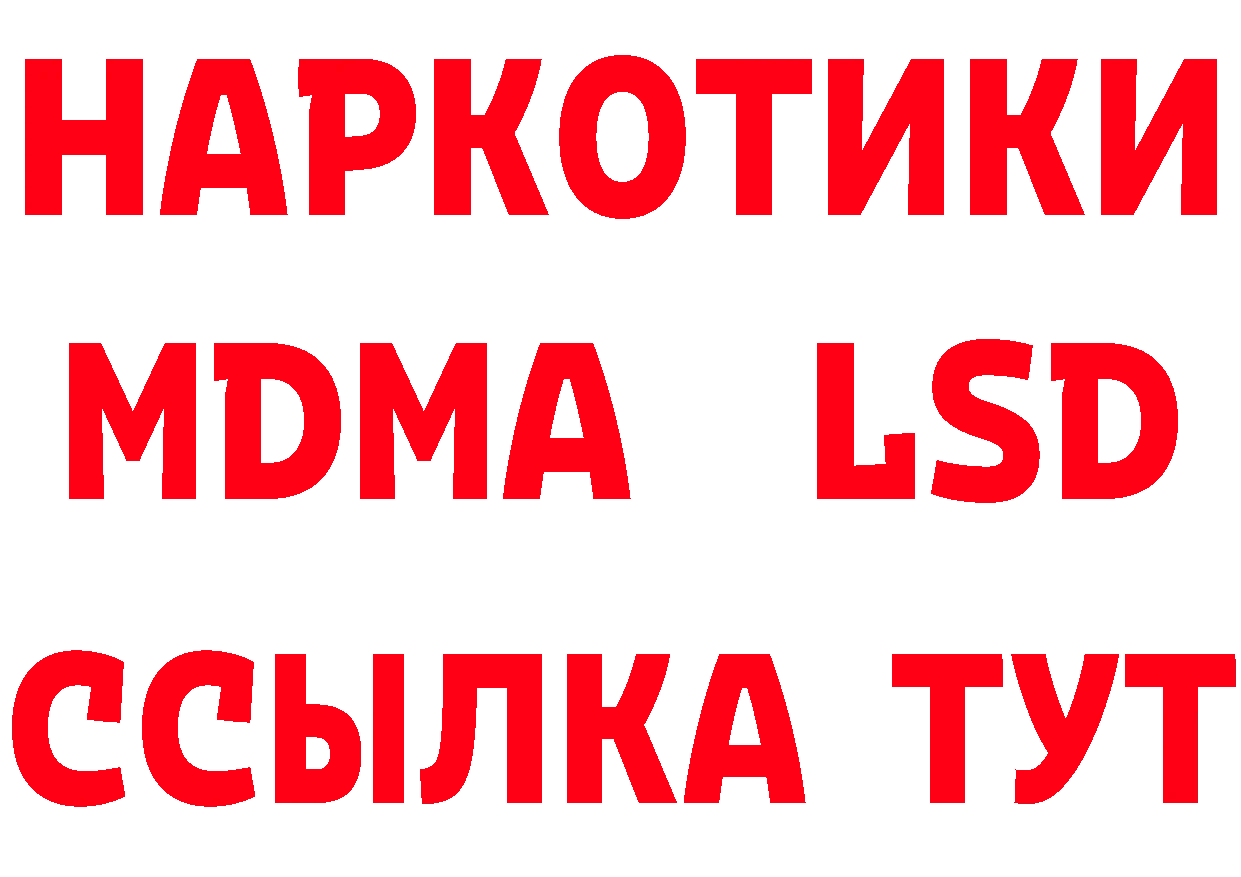 НАРКОТИКИ
MDMA LSD
ССЫЛКА ТУТ